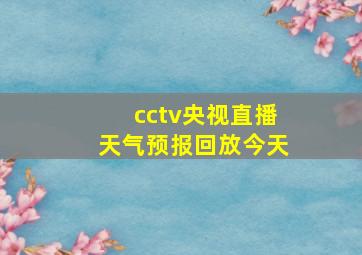 cctv央视直播
天气预报回放今天